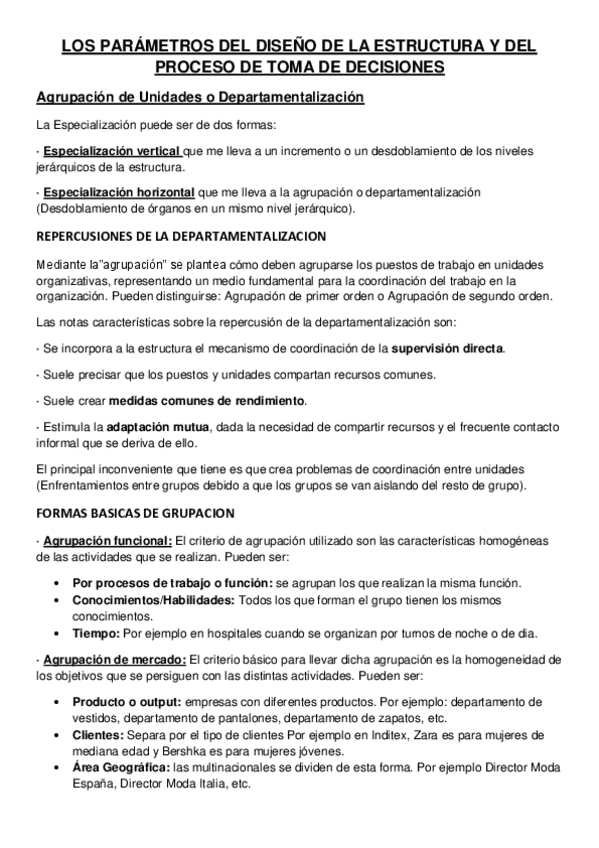 LOS PARÁMETROS DEL DISEÑO DE LA ESTRUCTURA Y DEL PROCESO DE TOMA DE DECISIONES

Agrupación de Unidades o Departamentalización

La Especialización puede ser de dos formas:

· Especialización vertical que me lleva a un incremento o un desdoblamiento de los niveles jerárquicos de la estructura.

· Especialización horizontal que me lleva a la agrupación o departamentalización (Desdoblamiento de órganos en un mismo nivel jerárquico).

REPERCUSIONES DE LA DEPARTAMENTALIZACION

Mediante la"agrupación" se plantea cómo deben agruparse los puestos de trabajo en unidades organizativas, representando un medio fundamental para la coordinación del trabajo en la organización. Pueden distinguirse: Agrupación de primer orden o Agrupación de segundo orden.

Las notas características sobre la repercusión de la departamentalización son:

· Se incorpora a la estructura el mecanismo de coordinación de la supervisión directa.

· Suele precisar que los puestos y unidades compartan recursos comunes.

· Suele crear medidas comunes de rendimiento.

· Estimula la adaptación mutua, dada la necesidad de compartir recursos y el frecuente contacto informal que se deriva de ello.

El principal inconveniente que tiene es que crea problemas de coordinación entre unidades (Enfrentamientos entre grupos debido a que los grupos se van aislando del resto de grupo).

FORMAS BASICAS DE GRUPACION

· Agrupación funcional: El criterio de agrupación utilizado son las características homogéneas de las actividades que se realizan. Pueden ser:

• Por procesos de trabajo o función: se agrupan los que realizan la misma función.
• Conocimientos/Habilidades: Todos los que forman el grupo tienen los mismos conocimientos.
• Tiempo: Por ejemplo en hospitales cuando se organizan por turnos de noche o de dia.

· Agrupación de mercado: El criterio básico para llevar dicha agrupación es la homogeneidad de los objetivos que se persiguen con las distintas actividades. Pueden ser:

• Producto o output: empresas con diferentes productos. Por ejemplo: departamento de vestidos, departamento de pantalones, departamento de zapatos, etc.
• Clientes: Separa por el tipo de clientes Por ejemplo en Inditex, Zara es para mujeres de mediana edad y Bershka es para mujeres jóvenes.
• Área Geográfica: las multinacionales se dividen de esta forma. Por ejemplo Director Moda España, Director Moda Italia, etc.